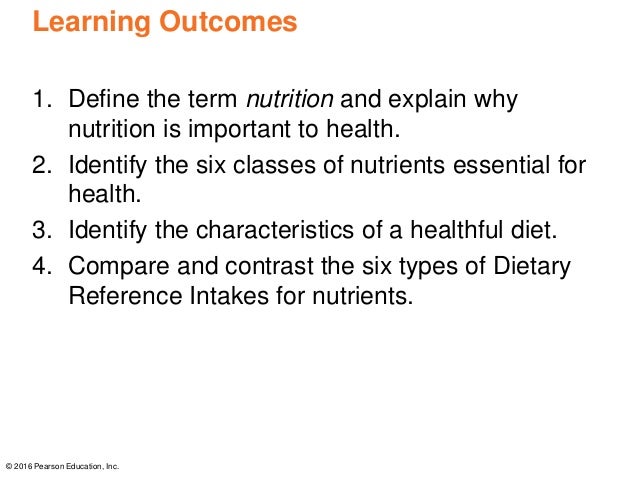 Learning Outcomes

1. Define the term nutrition and explain why nutrition is important to health.
2. Identify the six classes of nutrients essential for health.
3. Identify the characteristics of a healthful diet.
4. Compare and contrast the six types of Dietary Reference Intakes for nutrients.

© 2016 Pearson Education, Inc.